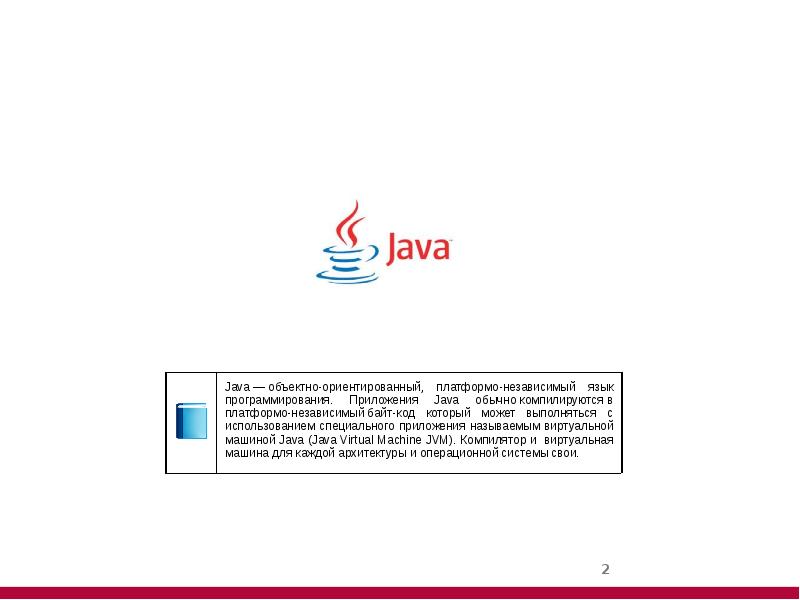 Java

Java — объектно-ориентированный, платформо-независимый язык программирования. Приложения Java обычно компилируются в платформо-независимый байт-код который может выполняться с использованием специального приложения называемым виртуальной машиной Java (Java Virtual Machine JVM). Компилятор и виртуальная машина для каждой архитектуры и операционной системы свои.

2